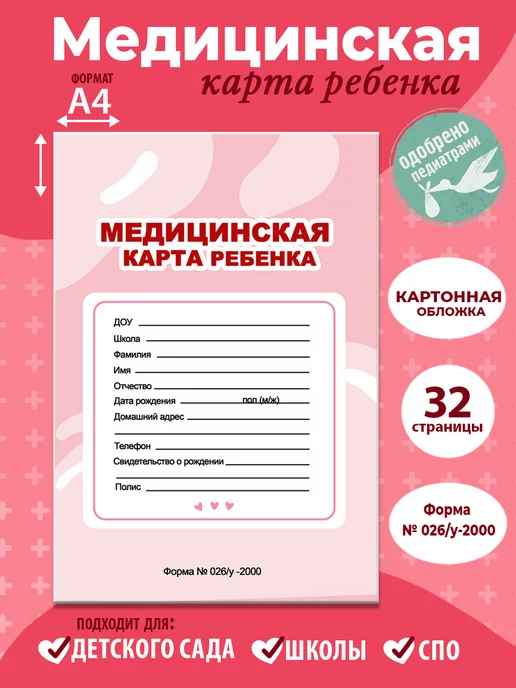 Медицинская
карта ребенка

ФОРМАТ
А4

одобрено
педиатрами

МЕДИЦИНСКАЯ
КАРТА РЕБЕНКА

ДОУ
Школа
Фамилия
Имя
Отчество
Дата рождения пол (м/ж)
Домашний адрес
Телефон
Свидетельство о рождении
Полис

Форма № 026/у -2000

КАРТОННАЯ
ОБЛОЖКА

32
страницы

Форма
№ 026/у-2000

ПОДХОДИТ ДЛЯ:
ДЕТСКОГО САДА ШКОЛЫ СПО